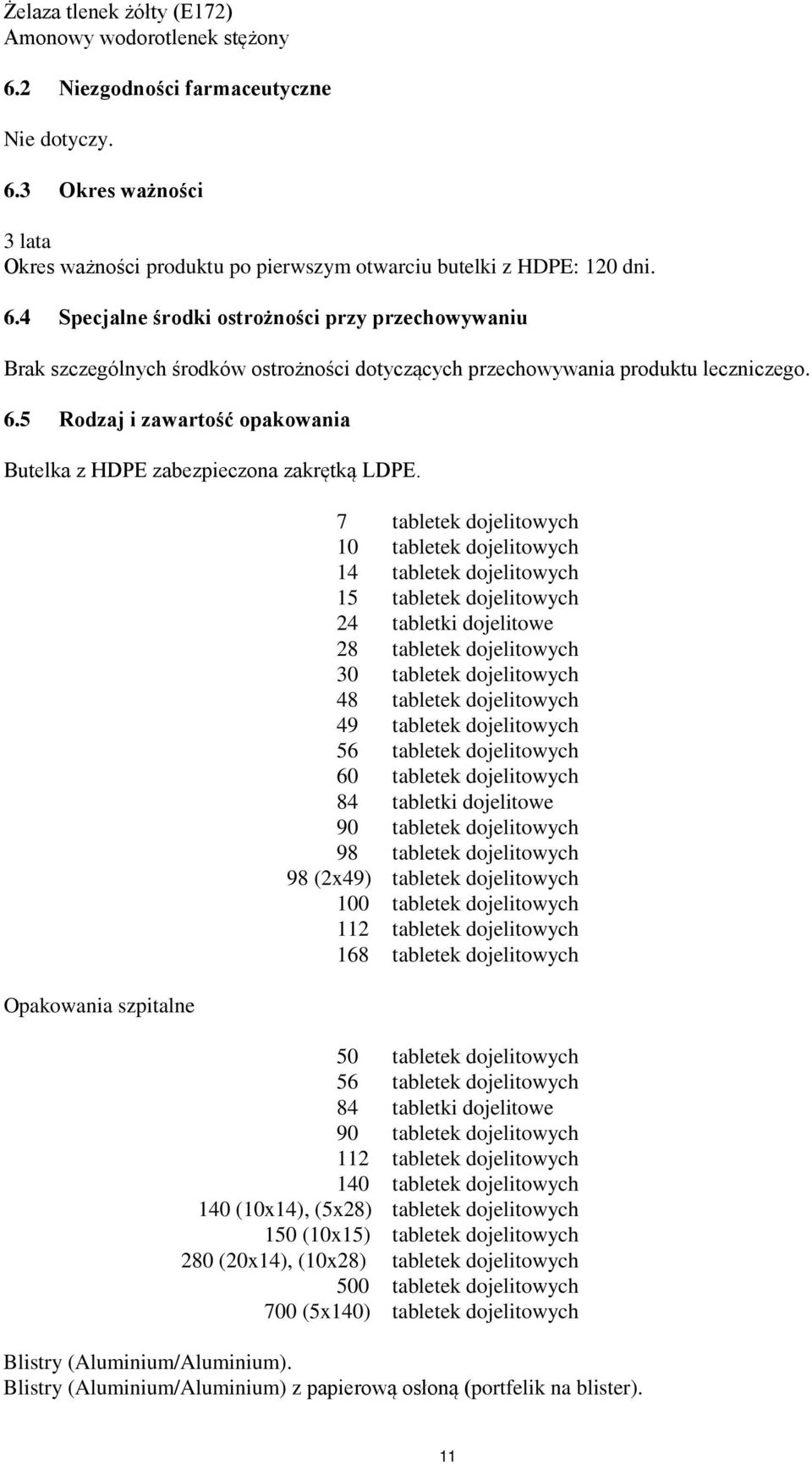 Żelaza tlenek żółty (E172)
Amonowy wodorotlenek stężony

6.2 Niezgodności farmaceutyczne

Nie dotyczy.

6.3 Okres ważności

3 lata
Okres ważności produktu po pierwszym otwarciu butelki z HDPE: 120 dni.

6.4 Specjalne środki ostrożności przy przechowywaniu

Brak szczególnych środków ostrożności dotyczących przechowywania produktu leczniczego.

6.5 Rodzaj i zawartość opakowania

Butelka z HDPE zabezpieczona zakrętką LDPE.

7 tabletek dojelitowych
10 tabletek dojelitowych
14 tabletek dojelitowych
15 tabletek dojelitowych
24 tabletki dojelitowe
28 tabletek dojelitowych
30 tabletek dojelitowych
48 tabletek dojelitowych
49 tabletek dojelitowych
56 tabletek dojelitowych
60 tabletek dojelitowych
84 tabletki dojelitowe
90 tabletek dojelitowych
98 tabletek dojelitowych
98 (2x49) tabletek dojelitowych
100 tabletek dojelitowych
112 tabletek dojelitowych
168 tabletek dojelitowych

Opakowania szpitalne

50 tabletek dojelitowych
56 tabletek dojelitowych
84 tabletki dojelitowe
90 tabletek dojelitowych
112 tabletek dojelitowych
140 tabletek dojelitowych
140 (10x14), (5x28) tabletek dojelitowych
150 (10x15) tabletek dojelitowych
280 (20x14), (10x28) tabletek dojelitowych
500 tabletek dojelitowych
700 (5x140) tabletek dojelitowych

Blistry (Aluminium/Aluminium).
Blistry (Aluminium/Aluminium) z papierową osłoną (portfelik na blister).

11